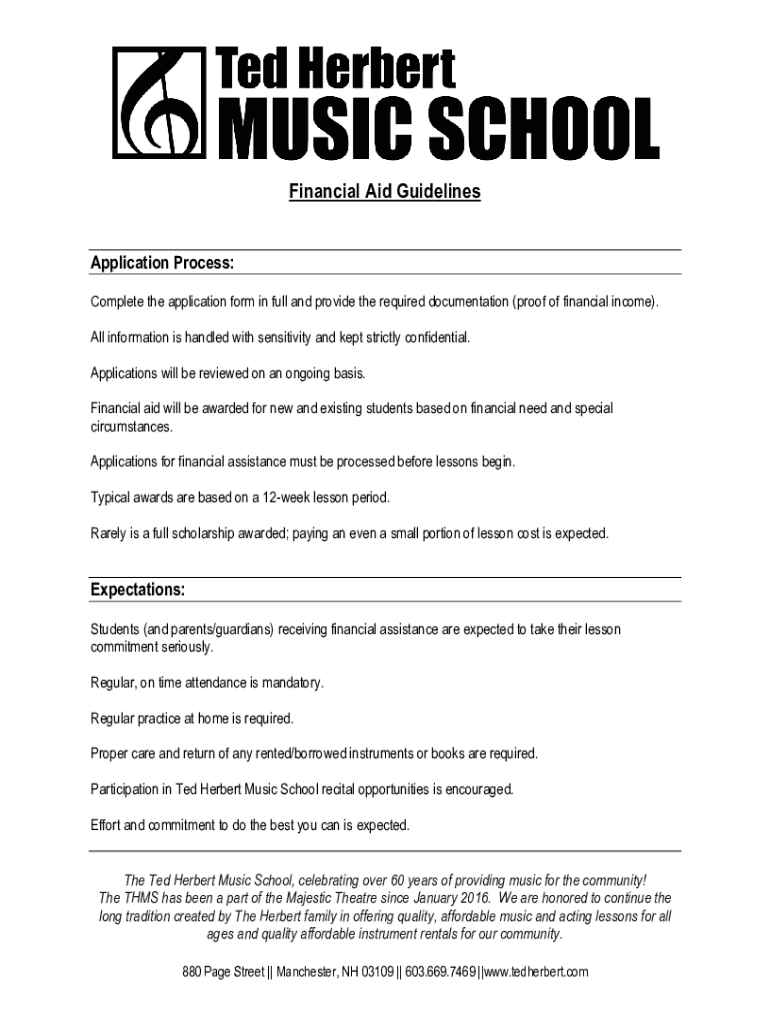 Ted Herbert
MUSIC SCHOOL

Financial Aid Guidelines

Application Process:

Complete the application form in full and provide the required documentation (proof of financial income).

All information is handled with sensitivity and kept strictly confidential.

Applications will be reviewed on an ongoing basis.

Financial aid will be awarded for new and existing students based on financial need and special circumstances.

Applications for financial assistance must be processed before lessons begin.

Typical awards are based on a 12-week lesson period.

Rarely is a full scholarship awarded; paying an even a small portion of lesson cost is expected.

Expectations:

Students (and parents/guardians) receiving financial assistance are expected to take their lesson commitment seriously.

Regular, on time attendance is mandatory.

Regular practice at home is required.

Proper care and return of any rented/borrowed instruments or books are required.

Participation in Ted Herbert Music School recital opportunities is encouraged.

Effort and commitment to do the best you can is expected.

The Ted Herbert Music School, celebrating over 60 years of providing music for the community!
The THMS has been a part of the Majestic Theatre since January 2016. We are honored to continue the long tradition created by The Herbert family in offering quality, affordable music and acting lessons for all ages and quality affordable instrument rentals for our community.

880 Page Street || Manchester, NH 03109 || 603.669.7469 ||www.tedherbert.com